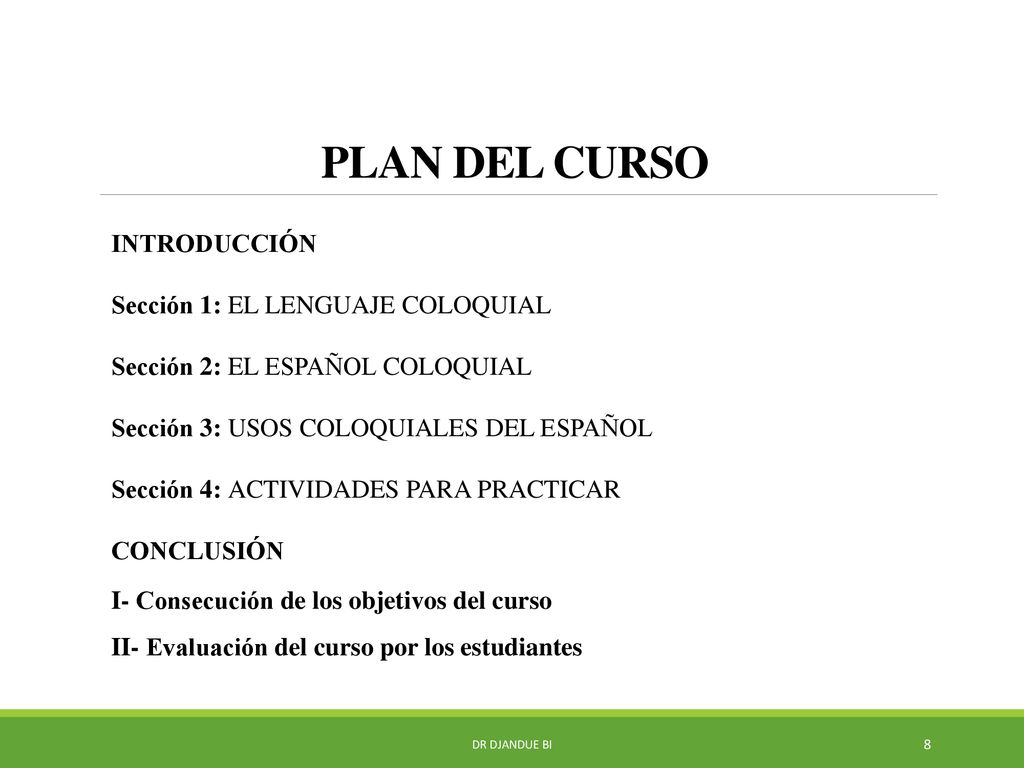 PLAN DEL CURSO

INTRODUCCIÓN

Sección 1: EL LENGUAJE COLOQUIAL

Sección 2: EL ESPAÑOL COLOQUIAL

Sección 3: USOS COLOQUIALES DEL ESPAÑOL

Sección 4: ACTIVIDADES PARA PRACTICAR

CONCLUSIÓN

I- Consecución de los objetivos del curso

II- Evaluación del curso por los estudiantes

DR DJANDUE BI

8